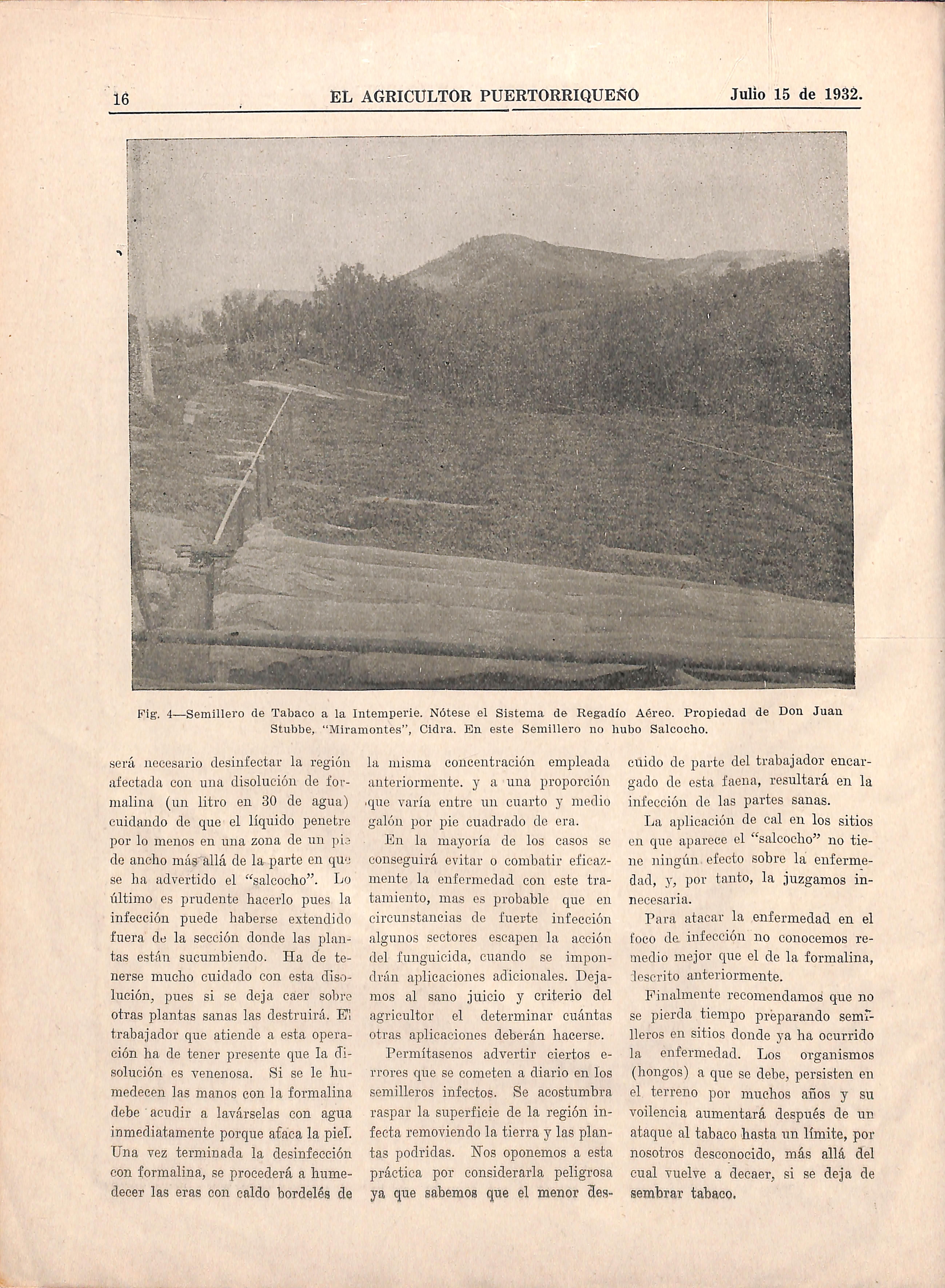 16 EL AGRICULTOR PUERTORRIQUEÑO Julio 15 de 1932.

Fig. 4—Semillero de Tabaco a la Intemperie. Nótese el Sistema de Regadío Aéreo. Propiedad de Don Juan Stubbe, "Miramontes", Cidra. En este Semillero no hubo Salcocho.

será necesario desinfectar la región afectada con una disolución de formalina (un litro en 30 de agua) cuidando de que el líquido penetre por lo menos en una zona de un pie de ancho más allá de la parte en que se ha advertido el "salcocho". Lo último es prudente hacerlo pues la infección puede haberse extendido fuera de la sección donde las plantas están sucumbiendo. Ha de tenerse mucho cuidado con esta disolución, pues si se deja caer sobre otras plantas sanas las destruirá. El trabajador que atiende a esta operación ha de tener presente que la disolución es venenosa. Si se le humedecen las manos con la formalina debe acudir a lavárselas con agua inmediatamente porque afaca la piel. Una vez terminada la desinfección con formalina, se procederá a humedecer las eras con caldo bordelés de la misma concentración empleada anteriormente. y a una proporción que varía entre un cuarto y medio galón por pie cuadrado de era.

En la mayoría de los casos se conseguirá evitar o combatir eficazmente la enfermedad con este tratamiento, mas es probable que en circunstancias de fuerte infección algunos sectores escapen la acción del funguicida, cuando se impondrán aplicaciones adicionales. Dejamos al sano juicio y criterio del agricultor el determinar cuántas otras aplicaciones deberán hacerse.

Permítasenos advertir ciertos errores que se cometen a diario en los semilleros infectos. Se acostumbra raspar la superficie de la región infecta removiendo la tierra y las plantas podridas. Nos oponemos a esta práctica por considerarla peligrosa ya que sabemos que el menor descuido de parte del trabajador encargado de esta faena, resultará en la infección de las partes sanas.

La aplicación de cal en los sitios en que aparece el "salcocho" no tiene ningún efecto sobre la enfermedad, y, por tanto, la juzgamos innecesaria.

Para atacar la enfermedad en el foco de infección no conocemos remedio mejor que el de la formalina, descrito anteriormente.

Finalmente recomendamos que no se pierda tiempo preparando semilleros en sitios donde ya ha ocurrido la enfermedad. Los organismos (hongos) a que se debe, persisten en el terreno por muchos años y su voilencia aumentará después de un ataque al tabaco hasta un límite, por nosotros desconocido, más allá del cual vuelve a decaer, si se deja de sembrar tabaco.